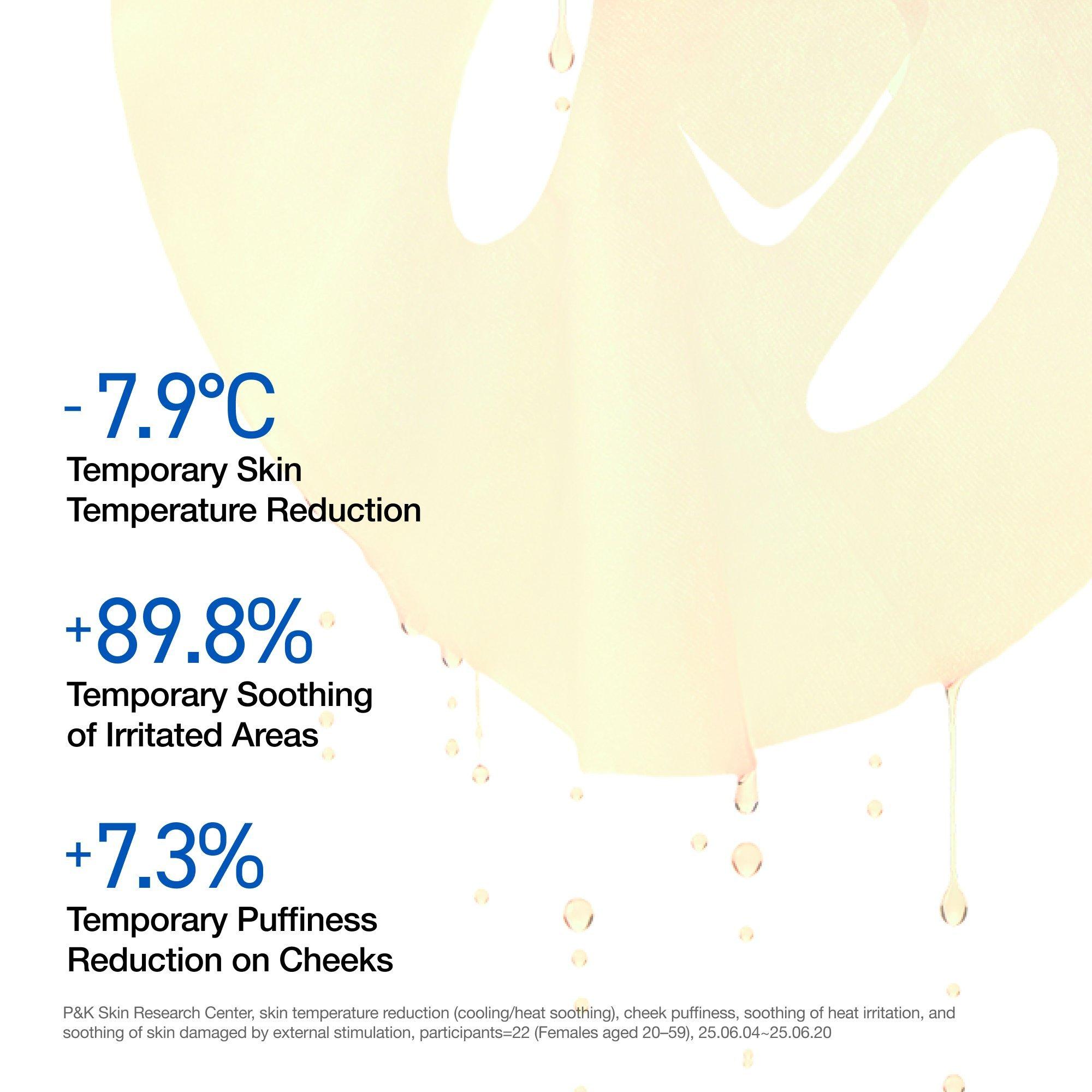 - 7.9°C
Temporary Skin Temperature Reduction

+89.8%
Temporary Soothing of Irritated Areas

+7.3%
Temporary Puffiness Reduction on Cheeks

P&K Skin Research Center, skin temperature reduction (cooling/heat soothing), cheek puffiness, soothing of heat irritation, and soothing of skin damaged by external stimulation, participants=22 (Females aged 20–59), 25.06.04~25.06.20